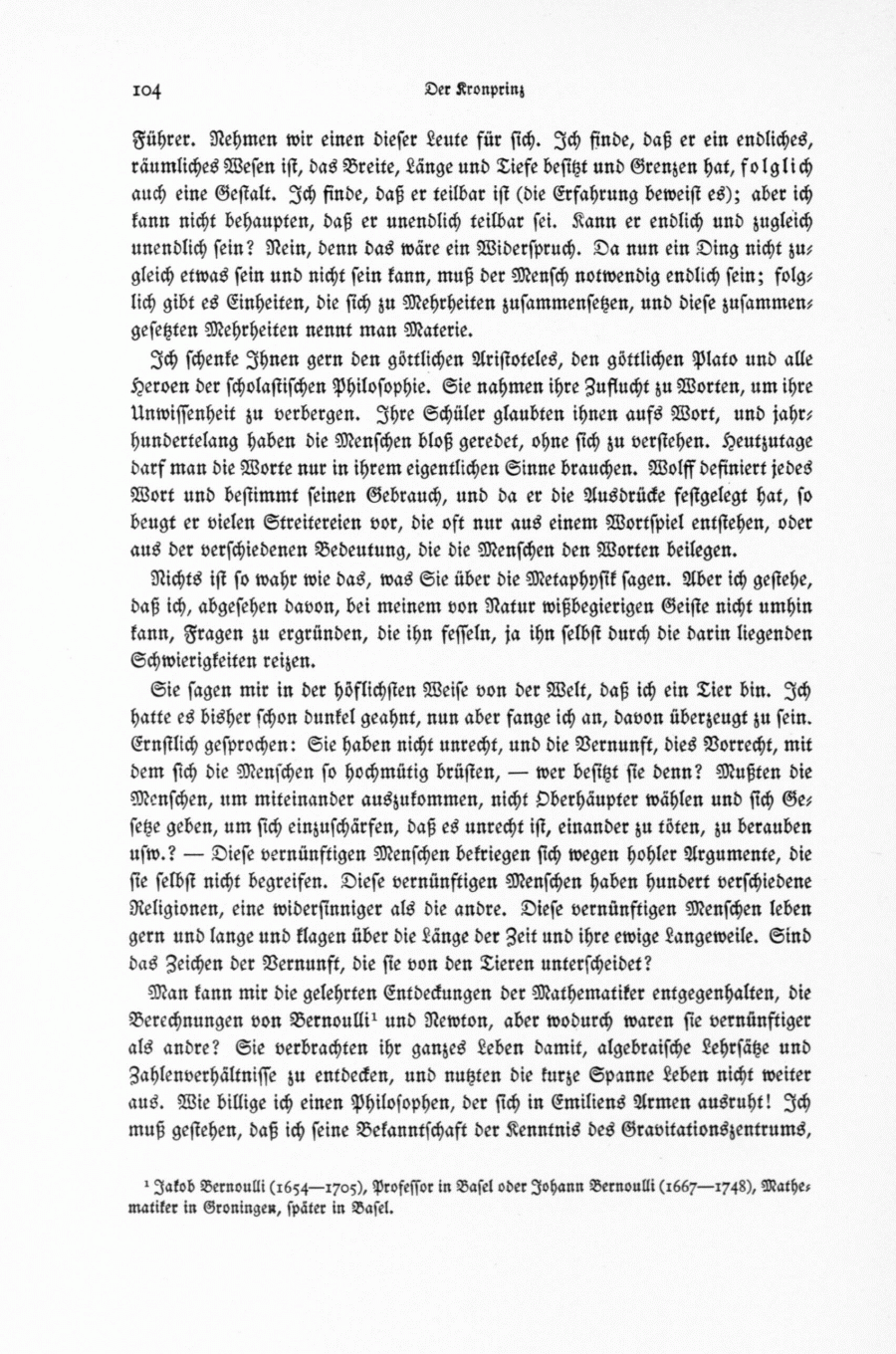 104 Der Kronprinz

Führer. Nehmen wir einen dieser Leute für sich. Ich finde, daß er ein endliches, räumliches Wesen ist, das Breite, Länge und Tiefe besitzt und Grenzen hat, folglich auch eine Gestalt. Ich finde, daß er teilbar ist (die Erfahrung beweist es); aber ich kann nicht behaupten, daß er unendlich teilbar sei. Kann er endlich und zugleich unendlich sein? Nein, denn das wäre ein Widerspruch. Da nun ein Ding nicht zugleich etwas sein und nicht sein kann, muß der Mensch notwendig endlich sein; folglich gibt es Einheiten, die sich zu Mehrheiten zusammensetzen, und diese zusammengesetzten Mehrheiten nennt man Materie.

Ich schenke Ihnen gern den göttlichen Aristoteles, den göttlichen Plato und alle Heroen der scholastischen Philosophie. Sie nahmen ihre Zuflucht zu Worten, um ihre Unwissenheit zu verbergen. Ihre Schüler glaubten ihnen aufs Wort, und jahrhundertelang haben die Menschen bloß geredet, ohne sich zu verstehen. Heutzutage darf man die Worte nur in ihrem eigentlichen Sinne brauchen. Wolff definiert jedes Wort und bestimmt seinen Gebrauch, und da er die Ausdrücke festgelegt hat, so beugt er vielen Streitereien vor, die oft nur aus einem Wortspiel entstehen, oder aus der verschiedenen Bedeutung, die die Menschen den Worten beilegen.

Nichts ist so wahr wie das, was Sie über die Metaphysik sagen. Aber ich gestehe, daß ich, abgesehen davon, bei meinem von Natur wißbegierigen Geiste nicht umhin kann, Fragen zu ergründen, die ihn fesseln, ja ihn selbst durch die darin liegenden Schwierigkeiten reizen.

Sie sagen mir in der höflichsten Weise von der Welt, daß ich ein Tier bin. Ich hatte es bisher schon dunkel geahnt, nun aber fange ich an, davon überzeugt zu sein. Ernstlich gesprochen: Sie haben nicht unrecht, und die Vernunft, dies Vorrecht, mit dem sich die Menschen so hochmütig brüsten, — wer besitzt sie denn? Mußten die Menschen, um miteinander auszukommen, nicht Oberhäupter wählen und sich Gesetze geben, um sich einzuschärfen, daß es unrecht ist, einander zu töten, zu berauben usw.? — Diese vernünftigen Menschen bekriegen sich wegen hohler Argumente, die sie selbst nicht begreifen. Diese vernünftigen Menschen haben hundert verschiedene Religionen, eine widersinniger als die andre. Diese vernünftigen Menschen leben gern und lange und klagen über die Länge der Zeit und ihre ewige Langeweile. Sind das Zeichen der Vernunft, die sie von den Tieren unterscheidet?

Man kann mir die gelehrten Entdeckungen der Mathematiker entgegenhalten, die Berechnungen von Bernoulli¹ und Newton, aber wodurch waren sie vernünftiger als andre? Sie verbrachten ihr ganzes Leben damit, algebraische Lehrsätze und Zahlenverhältnisse zu entdecken, und nutzten die kurze Spanne Leben nicht weiter aus. Wie billige ich einen Philosophen, der sich in Emiliens Armen ausruht! Ich muß gestehen, daß ich seine Bekanntschaft der Kenntnis des Gravitationszentrums,

¹ Jakob Bernoulli (1654—1705), Professor in Basel oder Johann Bernoulli (1667—1748), Mathematiker in Groningen, später in Basel.